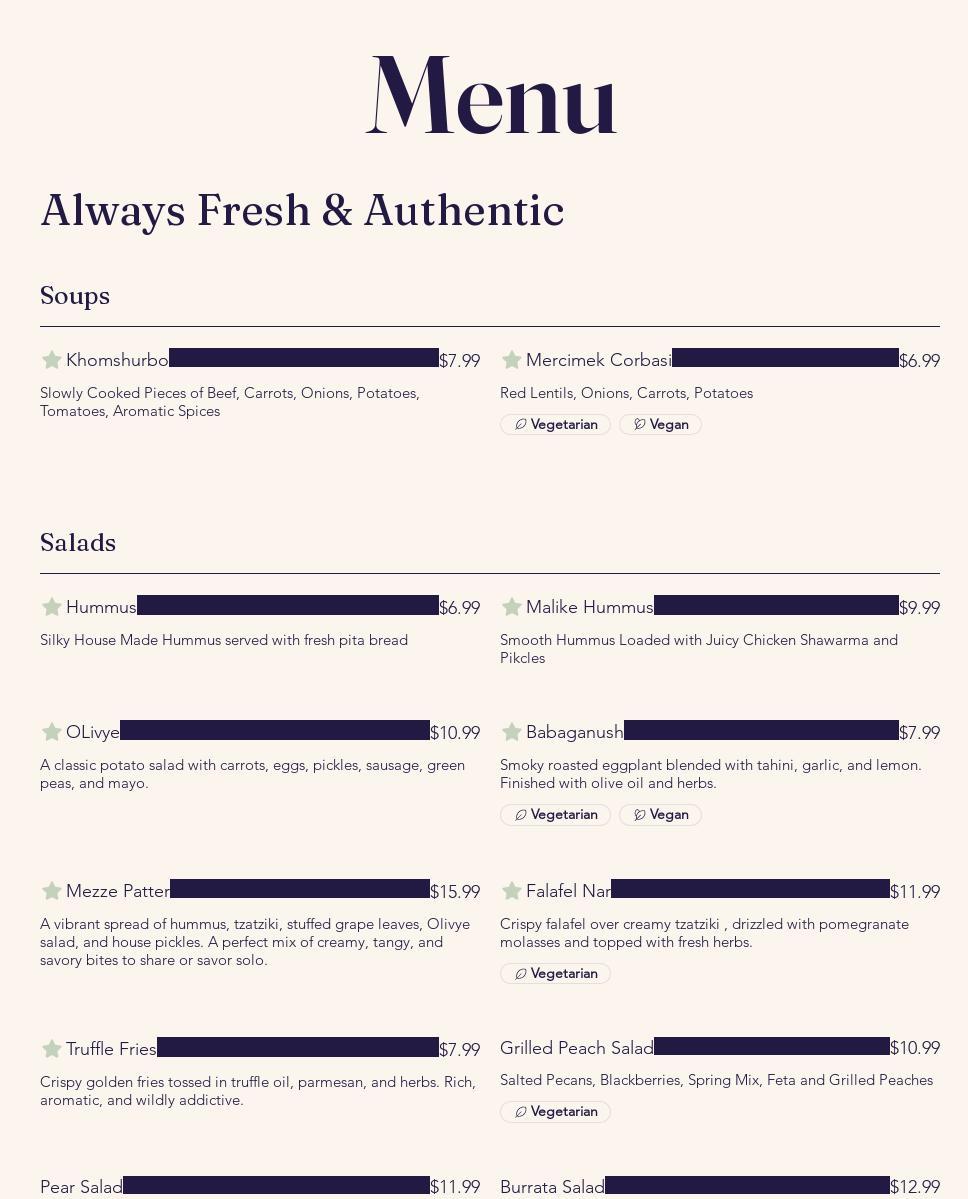 Menu

Always Fresh & Authentic

Soups

Khomshurbo $7.99
Slowly Cooked Pieces of Beef, Carrots, Onions, Potatoes, Tomatoes, Aromatic Spices

Mercimek Corbasi $6.99
Red Lentils, Onions, Carrots, Potatoes
Vegetarian Vegan

Salads

Hummus $6.99
Silky House Made Hummus served with fresh pita bread

Malike Hummus $9.99
Smooth Hummus Loaded with Juicy Chicken Shawarma and Pikcles

OLivye $10.99
A classic potato salad with carrots, eggs, pickles, sausage, green peas, and mayo.

Babaganush $7.99
Smoky roasted eggplant blended with tahini, garlic, and lemon. Finished with olive oil and herbs.
Vegetarian Vegan

Mezze Patter $15.99
A vibrant spread of hummus, tzatziki, stuffed grape leaves, Olivye salad, and house pickles. A perfect mix of creamy, tangy, and savory bites to share or savor solo.

Falafel Nar $11.99
Crispy falafel over creamy tzatziki , drizzled with pomegranate molasses and topped with fresh herbs.
Vegetarian

Truffle Fries $7.99
Crispy golden fries tossed in truffle oil, parmesan, and herbs. Rich, aromatic, and wildly addictive.

Grilled Peach Salad $10.99
Salted Pecans, Blackberries, Spring Mix, Feta and Grilled Peaches
Vegetarian

Pear Salad $11.99

Burrata Salad $12.99